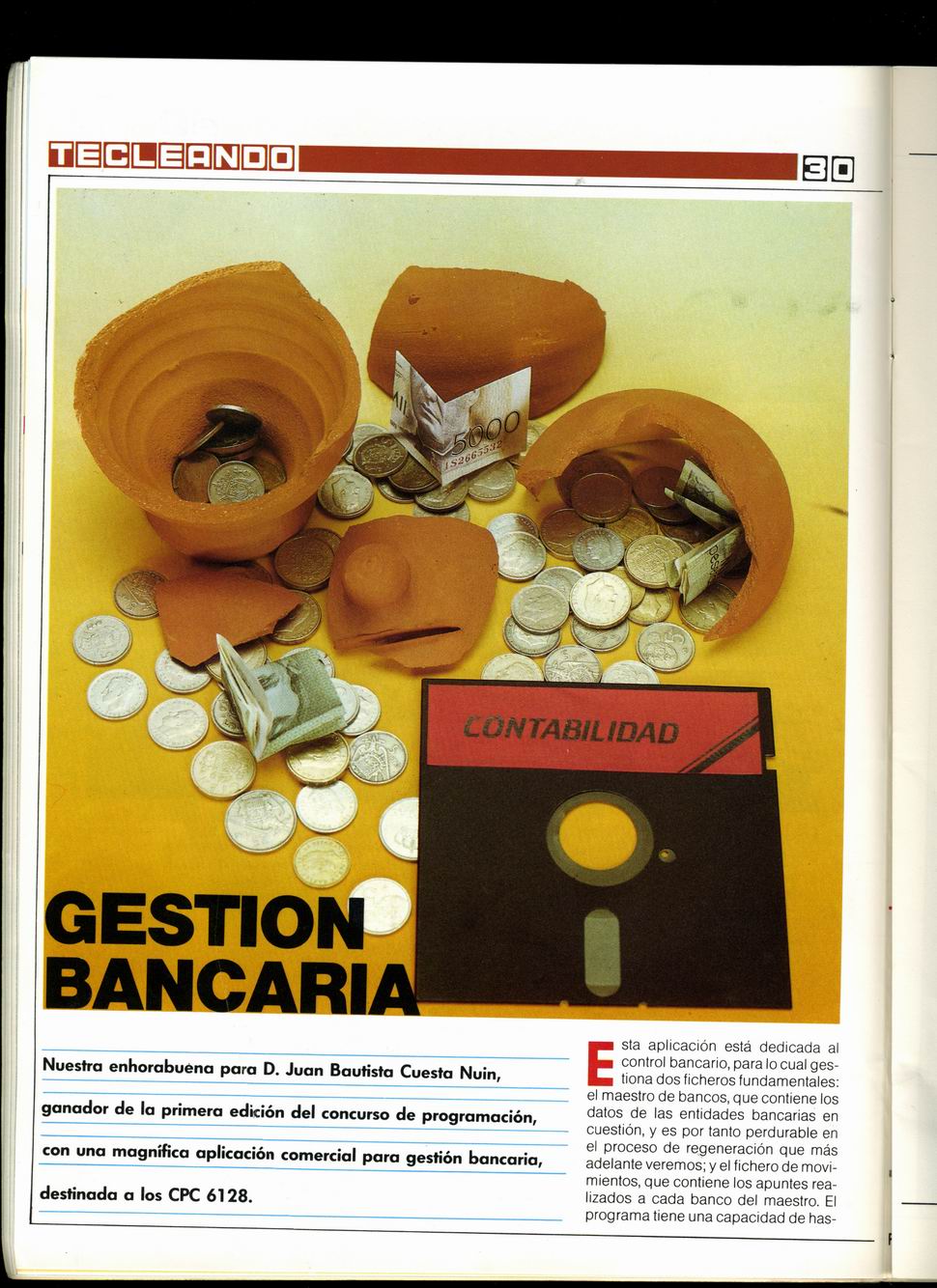 TECLEANDO

30

CONTABILIDAD

GESTION BANCARIA

Nuestra enhorabuena para D. Juan Bautista Cuesta Nuin, ganador de la primera edición del concurso de programación, con una magnífica aplicación comercial para gestión bancaria, destinada a los CPC 6128.

Esta aplicación está dedicada al control bancario, para lo cual gestiona dos ficheros fundamentales: el maestro de bancos, que contiene los datos de las entidades bancarias en cuestión, y es por tanto perdurable en el proceso de regeneración que más adelante veremos; y el fichero de movimientos, que contiene los apuntes realizados a cada banco del maestro. El programa tiene una capacidad de has-